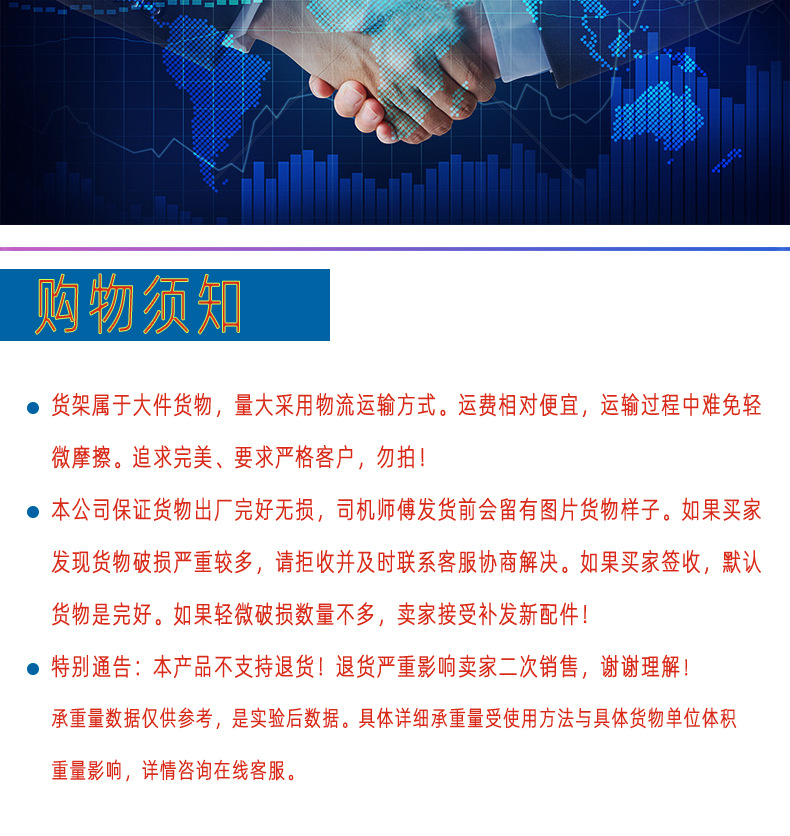 购物须知

• 货架属于大件货物，量大采用物流运输方式。运费相对便宜，运输过程中难免轻微摩擦。追求完美、要求严格客户，勿拍！

• 本公司保证货物出厂完好无损，司机师傅发货前会留有图片货物样子。如果买家发现货物破损严重较多，请拒收并及时联系客服协商解决。如果买家签收，默认货物是完好。如果轻微破损数量不多，卖家接受补发新配件！

• 特别通告：本产品不支持退货！退货严重影响卖家二次销售，谢谢理解！

承重量数据仅供参考，是实验后数据。具体详细承重量受使用方法与具体货物单位体积重量影响，详情咨询在线客服。